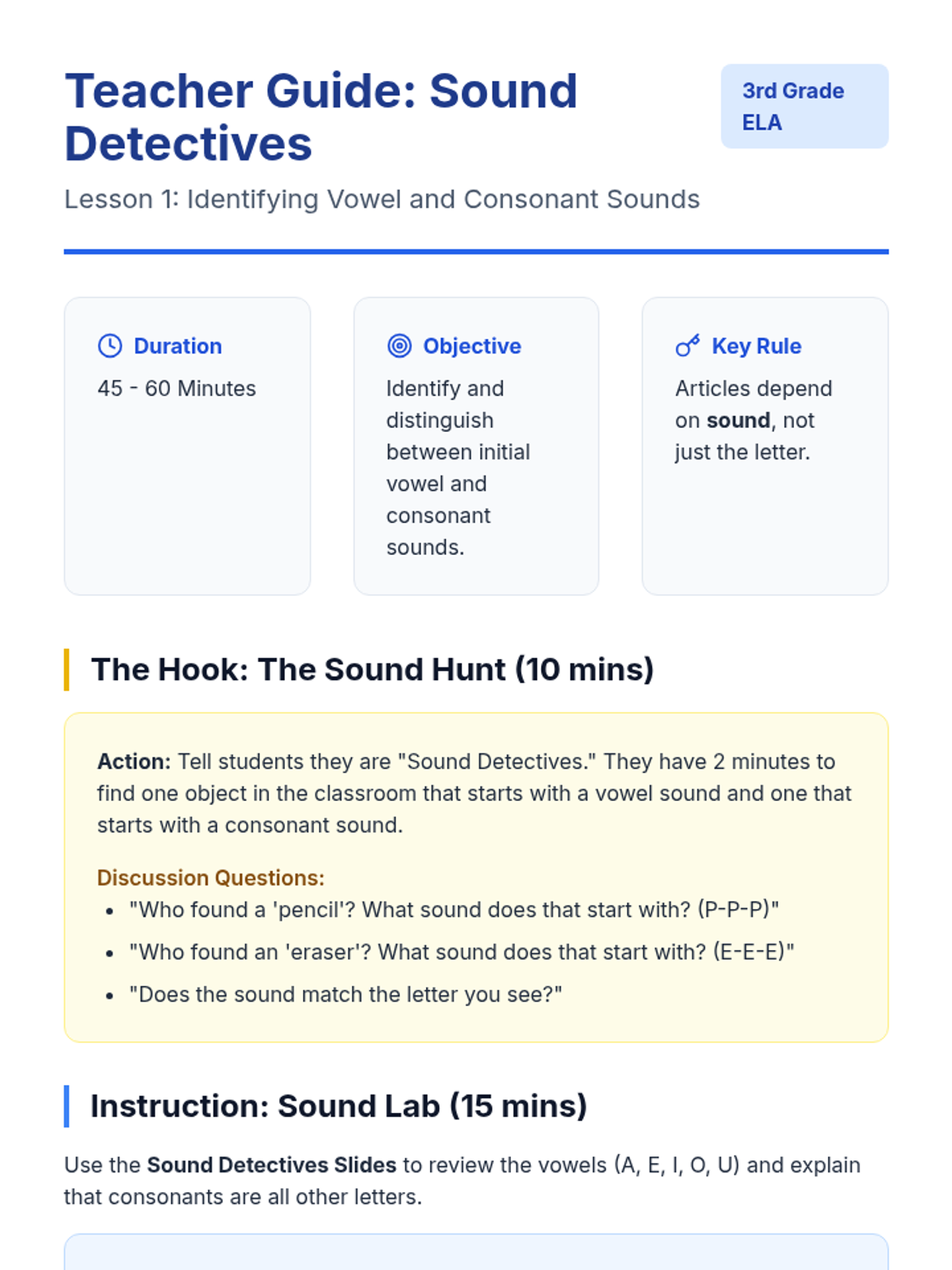 Teacher Guide: Sound Detectives

3rd Grade ELA

Lesson 1: Identifying Vowel and Consonant Sounds

Duration
45 - 60 Minutes

Objective
Identify and distinguish between initial vowel and consonant sounds.

Key Rule
Articles depend on sound, not just the letter.

The Hook: The Sound Hunt (10 mins)

Action: Tell students they are "Sound Detectives." They have 2 minutes to find one object in the classroom that starts with a vowel sound and one that starts with a consonant sound.

Discussion Questions:
• "Who found a 'pencil'? What sound does that start with? (P-P-P)"
• "Who found an 'eraser'? What sound does that start with? (E-E-E)"
• "Does the sound match the letter you see?"

Instruction: Sound Lab (15 mins)

Use the Sound Detectives Slides to review the vowels (A, E, I, O, U) and explain that consonants are all other letters.